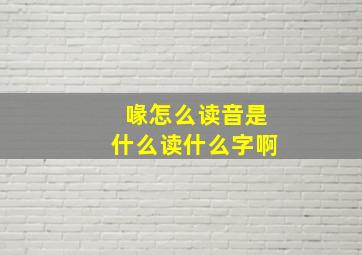 喙怎么读音是
什么读什么字啊